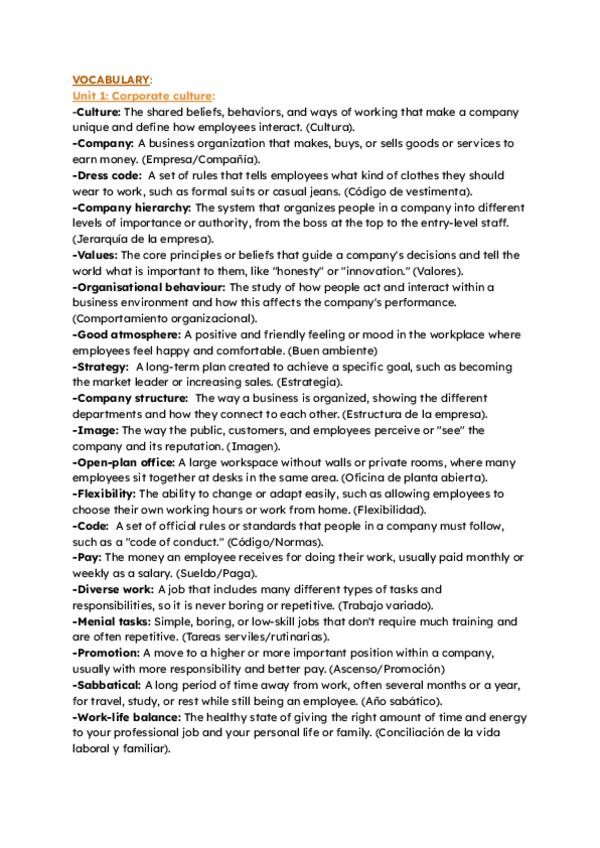 VOCABULARY:
Unit 1: Corporate culture:
-Culture: The shared beliefs, behaviors, and ways of working that make a company unique and define how employees interact. (Cultura).
-Company: A business organization that makes, buys, or sells goods or services to earn money. (Empresa/Compañía).
-Dress code: A set of rules that tells employees what kind of clothes they should wear to work, such as formal suits or casual jeans. (Código de vestimenta).
-Company hierarchy: The system that organizes people in a company into different levels of importance or authority, from the boss at the top to the entry-level staff. (Jerarquía de la empresa).
-Values: The core principles or beliefs that guide a company's decisions and tell the world what is important to them, like "honesty" or "innovation." (Valores).
-Organisational behaviour: The study of how people act and interact within a business environment and how this affects the company's performance. (Comportamiento organizacional).
-Good atmosphere: A positive and friendly feeling or mood in the workplace where employees feel happy and comfortable. (Buen ambiente)
-Strategy: A long-term plan created to achieve a specific goal, such as becoming the market leader or increasing sales. (Estrategia).
-Company structure: The way a business is organized, showing the different departments and how they connect to each other. (Estructura de la empresa).
-Image: The way the public, customers, and employees perceive or "see" the company and its reputation. (Imagen).
-Open-plan office: A large workspace without walls or private rooms, where many employees sit together at desks in the same area. (Oficina de planta abierta).
-Flexibility: The ability to change or adapt easily, such as allowing employees to choose their own working hours or work from home. (Flexibilidad).
-Code: A set of official rules or standards that people in a company must follow, such as a "code of conduct." (Código/Normas).
-Pay: The money an employee receives for doing their work, usually paid monthly or weekly as a salary. (Sueldo/Paga).
-Diverse work: A job that includes many different types of tasks and responsibilities, so it is never boring or repetitive. (Trabajo variado).
-Menial tasks: Simple, boring, or low-skill jobs that don't require much training and are often repetitive. (Tareas serviles/rutinarias).
-Promotion: A move to a higher or more important position within a company, usually with more responsibility and better pay. (Ascenso/Promoción)
-Sabbatical: A long period of time away from work, often several months or a year, for travel, study, or rest while still being an employee. (Año sabático).
-Work-life balance: The healthy state of giving the right amount of time and energy to your professional job and your personal life or family. (Conciliación de la vida laboral y familiar).